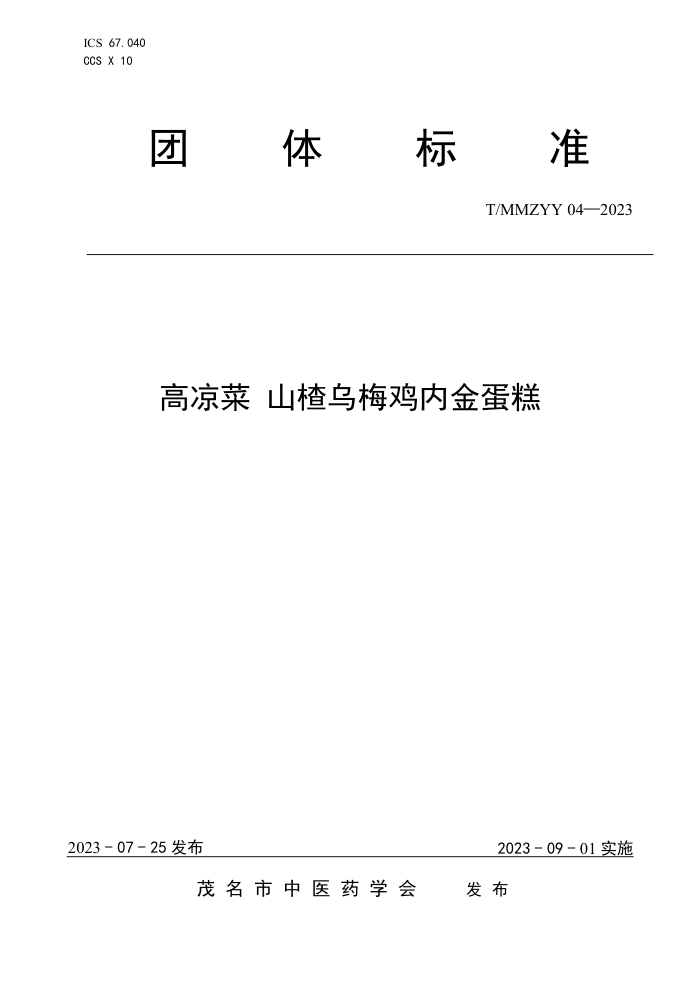 ICS 67.040
CCS X 10

团 体 标 准

T/MMZYY 04—2023

高凉菜 山楂乌梅鸡内金蛋糕

2023 - 07 - 25 发布

2023 - 09 - 01 实施

茂名市中医药学会 发布